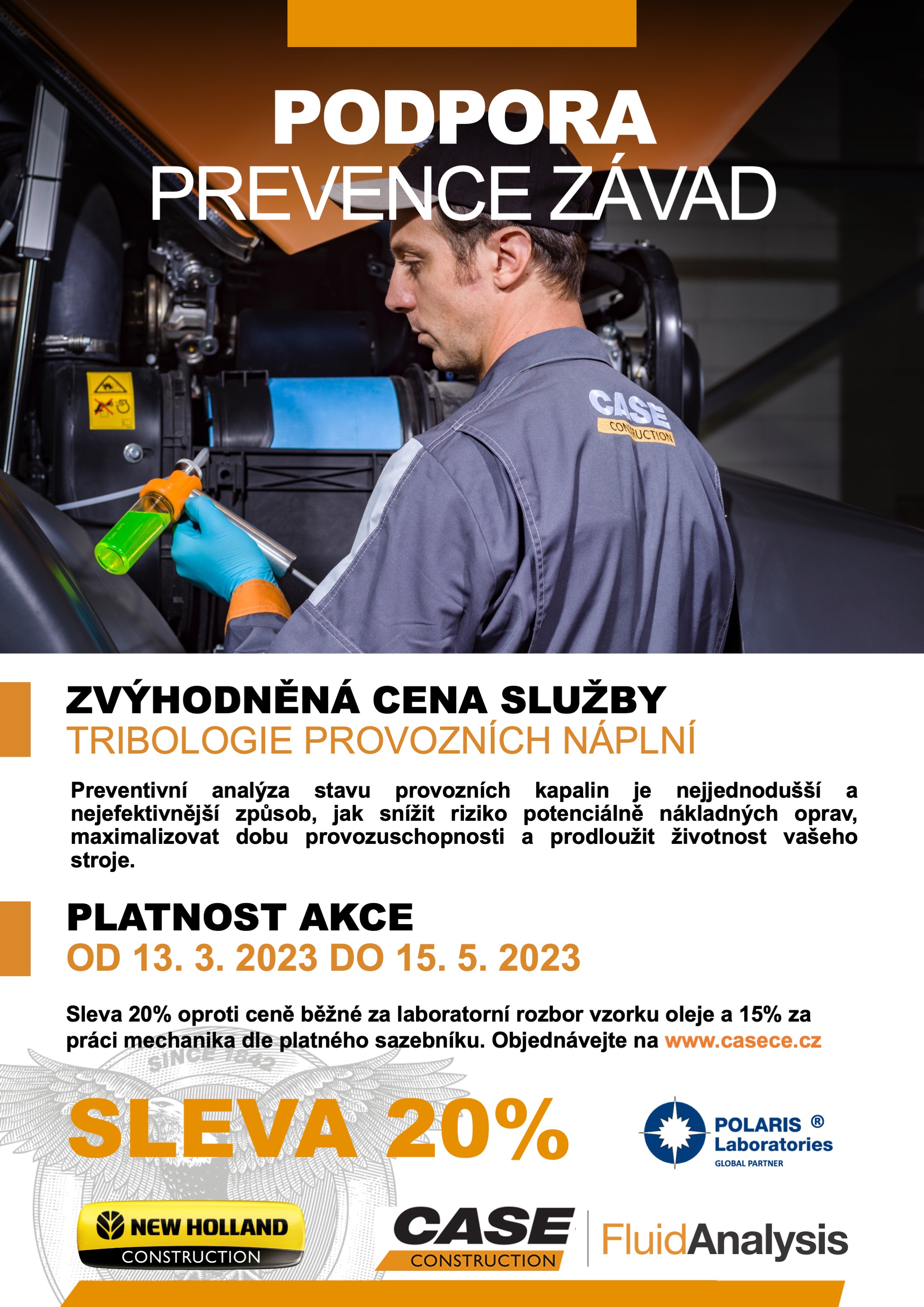 PODPORA
PREVENCE ZÁVAD

CASE
CONSTRUCTION

ZVÝHODNĚNÁ CENA SLUŽBY
TRIBOLOGIE PROVOZNÍCH NÁPLNÍ

Preventivní analýza stavu provozních kapalin je nejjednodušší a nejefektivnější způsob, jak snížit riziko potenciálně nákladných oprav, maximalizovat dobu provozuschopnosti a prodloužit životnost vašeho stroje.

PLATNOST AKCE
OD 13. 3. 2023 DO 15. 5. 2023

Sleva 20% oproti ceně běžné za laboratorní rozbor vzorku oleje a 15% za práci mechanika dle platného sazebníku. Objednávejte na www.casece.cz

SINCE 1842

SLEVA 20%

POLARIS ® Laboratories GLOBAL PARTNER

NEW HOLLAND CONSTRUCTION

CASE CONSTRUCTION

FluidAnalysis